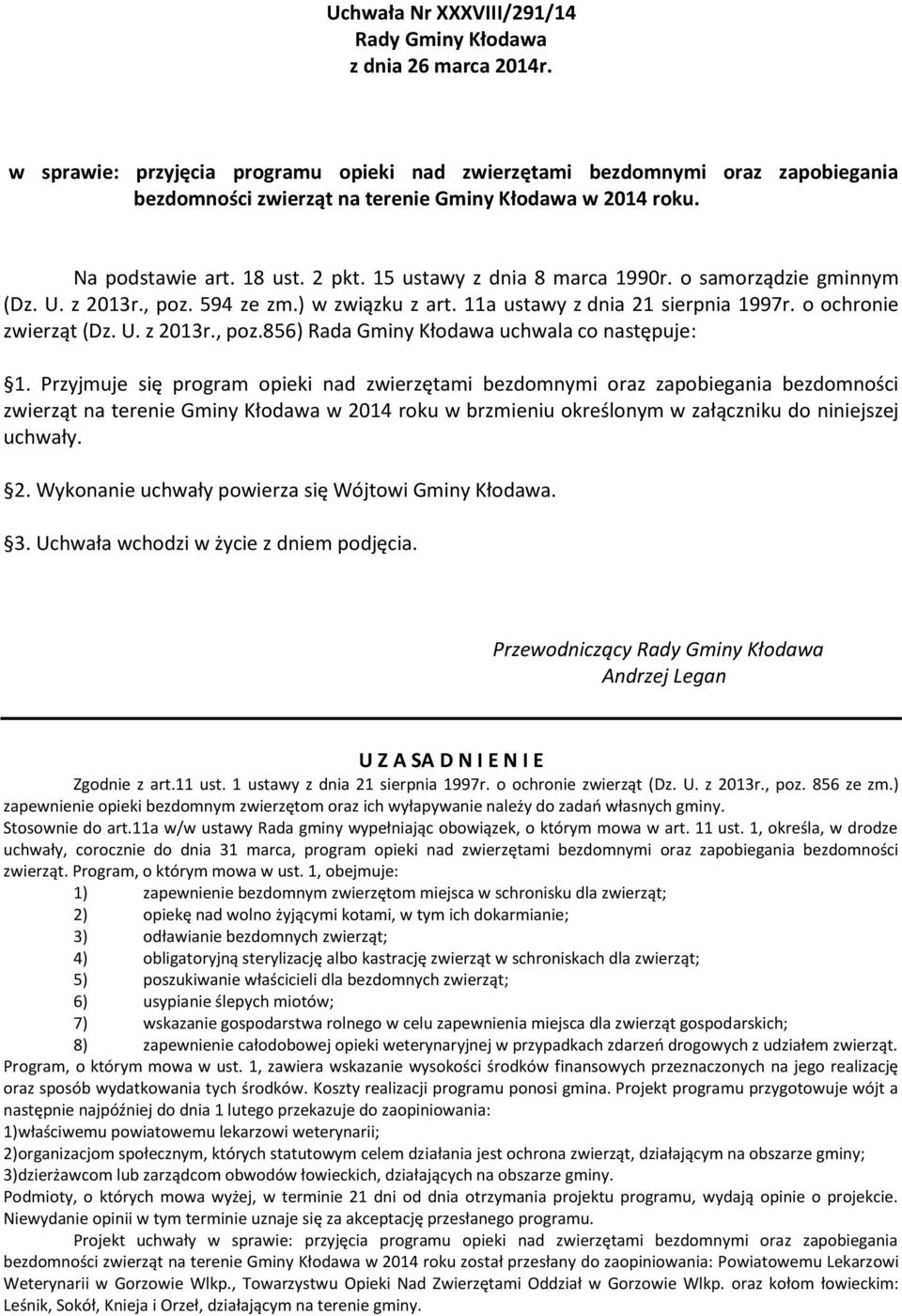 Uchwała Nr XXXVIII/291/14
Rady Gminy Kłodawa
z dnia 26 marca 2014r.

w sprawie: przyjęcia programu opieki nad zwierzętami bezdomnymi oraz zapobiegania bezdomności zwierząt na terenie Gminy Kłodawa w 2014 roku.

Na podstawie art. 18 ust. 2 pkt. 15 ustawy z dnia 8 marca 1990r. o samorządzie gminnym (Dz. U. z 2013r., poz. 594 ze zm.) w związku z art. 11a ustawy z dnia 21 sierpnia 1997r. o ochronie zwierząt (Dz. U. z 2013r., poz.856) Rada Gminy Kłodawa uchwala co następuje:

1. Przyjmuje się program opieki nad zwierzętami bezdomnymi oraz zapobiegania bezdomności zwierząt na terenie Gminy Kłodawa w 2014 roku w brzmieniu określonym w załączniku do niniejszej uchwały.

2. Wykonanie uchwały powierza się Wójtowi Gminy Kłodawa.

3. Uchwała wchodzi w życie z dniem podjęcia.

Przewodniczący Rady Gminy Kłodawa
Andrzej Legan

U Z A SA D N I E N I E

Zgodnie z art.11 ust. 1 ustawy z dnia 21 sierpnia 1997r. o ochronie zwierząt (Dz. U. z 2013r., poz. 856 ze zm.) zapewnienie opieki bezdomnym zwierzętom oraz ich wyłapywanie należy do zadań własnych gminy.
Stosownie do art.11a w/w ustawy Rada gminy wypełniając obowiązek, o którym mowa w art. 11 ust. 1, określa, w drodze uchwały, corocznie do dnia 31 marca, program opieki nad zwierzętami bezdomnymi oraz zapobiegania bezdomności zwierząt. Program, o którym mowa w ust. 1, obejmuje:
1) zapewnienie bezdomnym zwierzętom miejsca w schronisku dla zwierząt;
2) opiekę nad wolno żyjącymi kotami, w tym ich dokarmianie;
3) odławianie bezdomnych zwierząt;
4) obligatoryjną sterylizację albo kastrację zwierząt w schroniskach dla zwierząt;
5) poszukiwanie właścicieli dla bezdomnych zwierząt;
6) usypianie ślepych miotów;
7) wskazanie gospodarstwa rolnego w celu zapewnienia miejsca dla zwierząt gospodarskich;
8) zapewnienie całodobowej opieki weterynaryjnej w przypadkach zdarzeń drogowych z udziałem zwierząt.
Program, o którym mowa w ust. 1, zawiera wskazanie wysokości środków finansowych przeznaczonych na jego realizację oraz sposób wydatkowania tych środków. Koszty realizacji programu ponosi gmina. Projekt programu przygotowuje wójt a następnie najpóźniej do dnia 1 lutego przekazuje do zaopiniowania:
1)właściwemu powiatowemu lekarzowi weterynarii;
2)organizacjom społecznym, których statutowym celem działania jest ochrona zwierząt, działającym na obszarze gminy;
3)dzierżawcom lub zarządcom obwodów łowieckich, działających na obszarze gminy.
Podmioty, o których mowa wyżej, w terminie 21 dni od dnia otrzymania projektu programu, wydają opinie o projekcie. Niewydanie opinii w tym terminie uznaje się za akceptację przesłanego programu.
Projekt uchwały w sprawie: przyjęcia programu opieki nad zwierzętami bezdomnymi oraz zapobiegania bezdomności zwierząt na terenie Gminy Kłodawa w 2014 roku został przesłany do zaopiniowania: Powiatowemu Lekarzowi Weterynarii w Gorzowie Wlkp., Towarzystwu Opieki Nad Zwierzętami Oddział w Gorzowie Wlkp. oraz kołom łowieckim: Leśnik, Sokół, Knieja i Orzeł, działającym na terenie gminy.